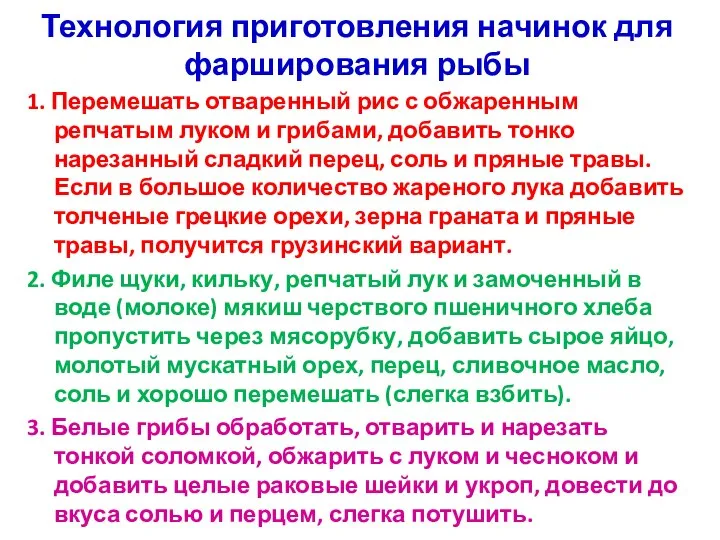 Технология приготовления начинок для фарширования рыбы

1. Перемешать отваренный рис с обжаренным репчатым луком и грибами, добавить тонко нарезанный сладкий перец, соль и пряные травы. Если в большое количество жареного лука добавить толченые грецкие орехи, зерна граната и пряные травы, получится грузинский вариант.

2. Филе щуки, кильку, репчатый лук и замоченный в воде (молоке) мякиш черствого пшеничного хлеба пропустить через мясорубку, добавить сырое яйцо, молотый мускатный орех, перец, сливочное масло, соль и хорошо перемешать (слегка взбить).

3. Белые грибы обработать, отварить и нарезать тонкой соломкой, обжарить с луком и чесноком и добавить целые раковые шейки и укроп, довести до вкуса солью и перцем, слегка потушить.